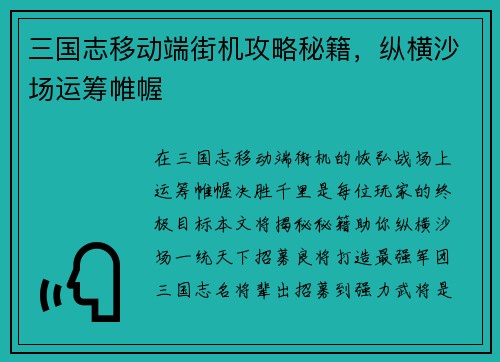 三国志移动端街机攻略秘籍，纵横沙场运筹帷幄

在三国志移动端街机的恢弘战场上运筹帷幄决胜千里是每位玩家的终极目标本文将揭秘秘籍助你纵横沙场一统天下招募良将打造最强军团三国志名将辈出招募到强力武将是